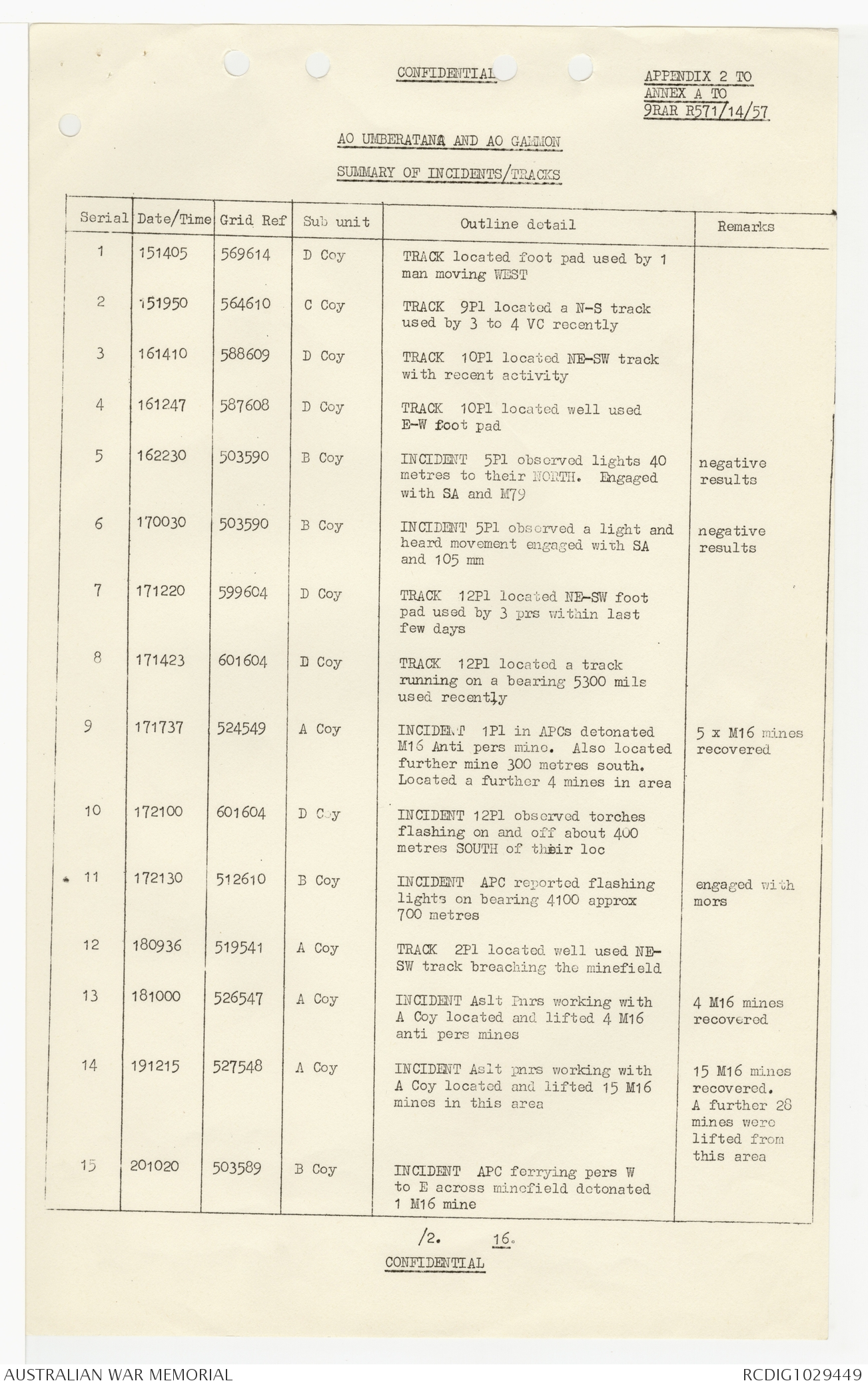 CONFIDENTIAL

APPENDIX 2 TO
ANNEX A TO
9RAR R571/14/57

AO UMBERATANA AND AO GAMMON

SUMMARY OF INCIDENTS/TRACKS

| Serial | Date/Time | Grid Ref | Sub unit | Outline detail | Remarks |
|---|---|---|---|---|---|
| 1 | 151405 | 569614 | D Coy | TRACK located foot pad used by 1 man moving WEST | |
| 2 | 151950 | 564610 | C Coy | TRACK 9Pl located a N-S track used by 3 to 4 VC recently | |
| 3 | 161410 | 588609 | D Coy | TRACK 10Pl located NE-SW track with recent activity | |
| 4 | 161247 | 587608 | D Coy | TRACK 10Pl located well used E-W foot pad | |
| 5 | 162230 | 503590 | B Coy | INCIDENT 5Pl observed lights 40 metres to their NORTH. Engaged with SA and M79 | negative results |
| 6 | 170030 | 503590 | B Coy | INCIDENT 5Pl observed a light and heard movement engaged with SA and 105 mm | negative results |
| 7 | 171220 | 599604 | D Coy | TRACK 12Pl located NE-SW foot pad used by 3 prs within last few days | |
| 8 | 171423 | 601604 | D Coy | TRACK 12Pl located a track running on a bearing 5300 mils used recently | |
| 9 | 171737 | 524549 | A Coy | INCIDENT 1Pl in APCs detonated M16 Anti pers mine. Also located further mine 300 metres south. Located a further 4 mines in area | 5 x M16 mines recovered |
| 10 | 172100 | 601604 | D Coy | INCIDENT 12Pl observed torches flashing on and off about 400 metres SOUTH of their loc | |
| 11 | 172130 | 512610 | B Coy | INCIDENT APC reported flashing lights on bearing 4100 approx 700 metres | engaged with mors |
| 12 | 180936 | 519541 | A Coy | TRACK 2Pl located well used NE-SW track breaching the minefield | |
| 13 | 181000 | 526547 | A Coy | INCIDENT Aslt Pnrs working with A Coy located and lifted 4 M16 anti pers mines | 4 M16 mines recovered |
| 14 | 191215 | 527548 | A Coy | INCIDENT Aslt pnrs working with A Coy located and lifted 15 M16 mines in this area | 15 M16 mines recovered. A further 28 mines were lifted from this area |
| 15 | 201020 | 503589 | B Coy | INCIDENT APC ferrying pers W to E across minefield detonated 1 M16 mine | |

/2. 16.

CONFIDENTIAL

AUSTRALIAN WAR MEMORIAL

RCDIG1029449